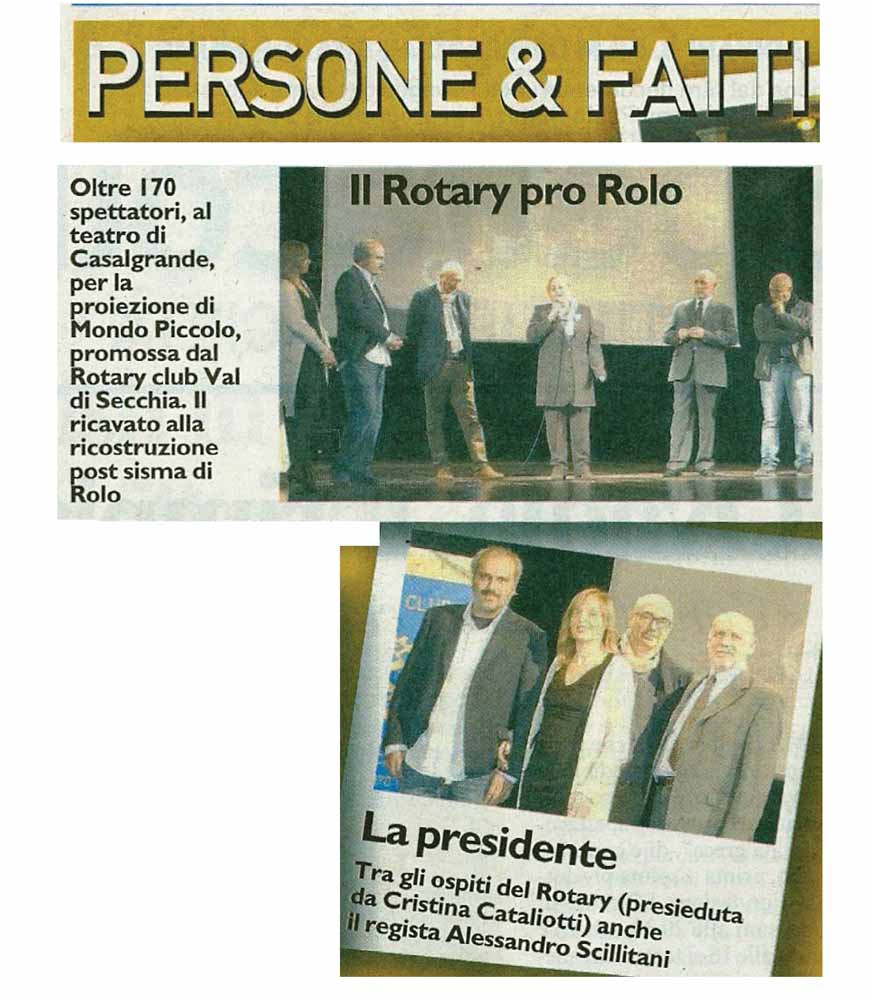 PERSONE & FATTI

Oltre 170 spettatori, al teatro di Casalgrande, per la proiezione di Mondo Piccolo, promossa dal Rotary club Val di Secchia. Il ricavato alla ricostruzione post sisma di Rolo

Il Rotary pro Rolo

La presidente

Tra gli ospiti del Rotary (presieduta da Cristina Cataliotti) anche il regista Alessandro Scillitani